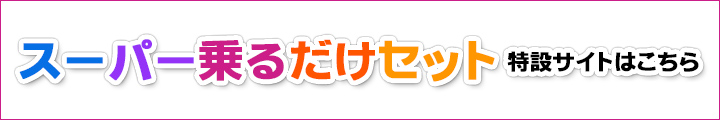 スーパー乗るだけセット 特設サイトはこちら